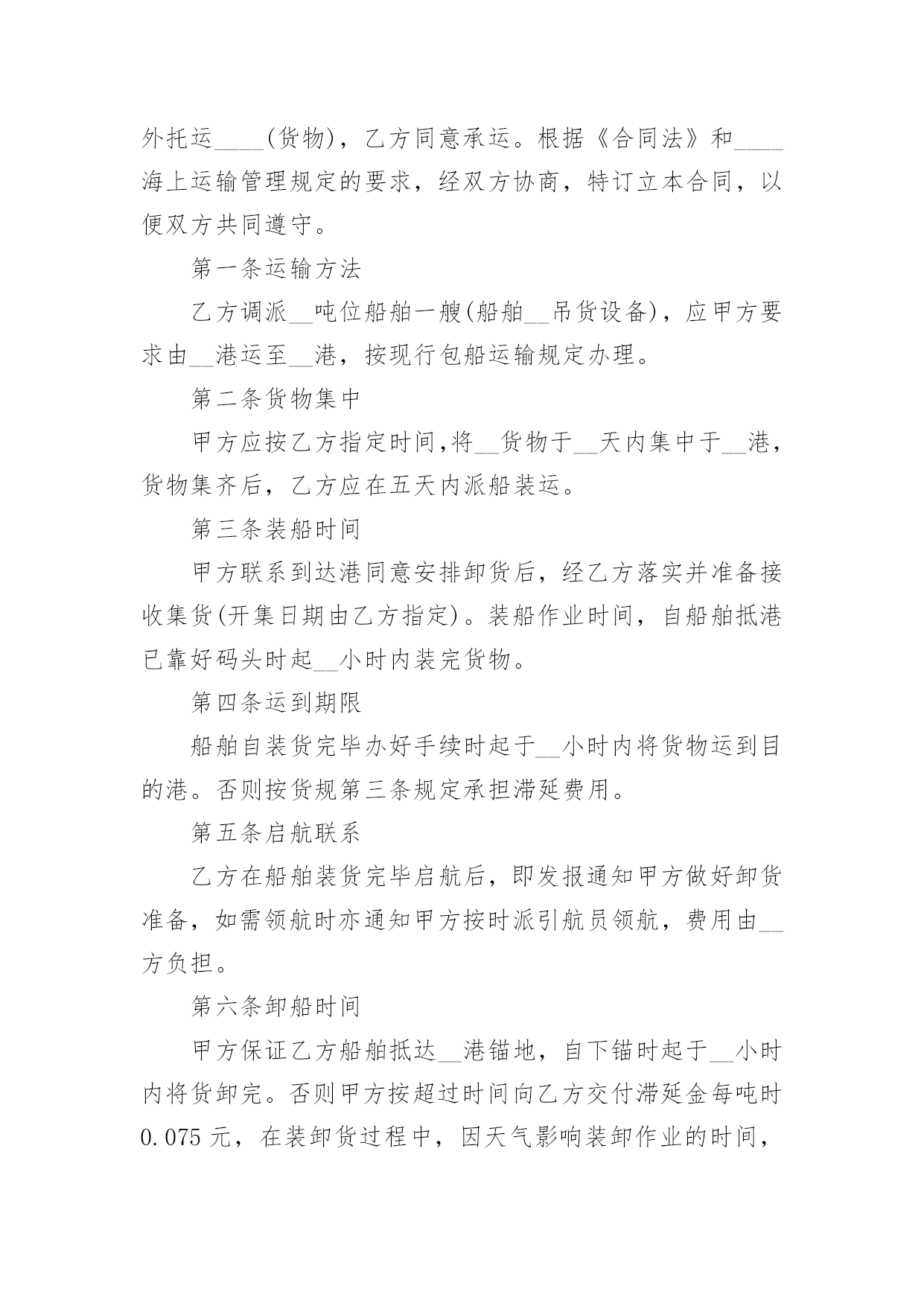 外托运____(货物)，乙方同意承运。根据《合同法》和____海上运输管理规定的要求，经双方协商，特订立本合同，以便双方共同遵守。

第一条运输方法

乙方调派__吨位船舶一艘(船舶__吊货设备)，应甲方要求由__港运至__港，按现行包船运输规定办理。

第二条货物集中

甲方应按乙方指定时间,将__货物于__天内集中于__港，货物集齐后，乙方应在五天内派船装运。

第三条装船时间

甲方联系到达港同意安排卸货后，经乙方落实并准备接收集货(开集日期由乙方指定)。装船作业时间，自船舶抵港已靠好码头时起__小时内装完货物。

第四条运到期限

船舶自装货完毕办好手续时起于__小时内将货物运到目的港。否则按货规第三条规定承担滞延费用。

第五条启航联系

乙方在船舶装货完毕启航后，即发报通知甲方做好卸货准备，如需领航时亦通知甲方按时派引航员领航，费用由__方负担。

第六条卸船时间

甲方保证乙方船舶抵达__港锚地，自下锚时起于__小时内将货卸完。否则甲方按超过时间向乙方交付滞延金每吨时0.075元，在装卸货过程中，因天气影响装卸作业的时间，